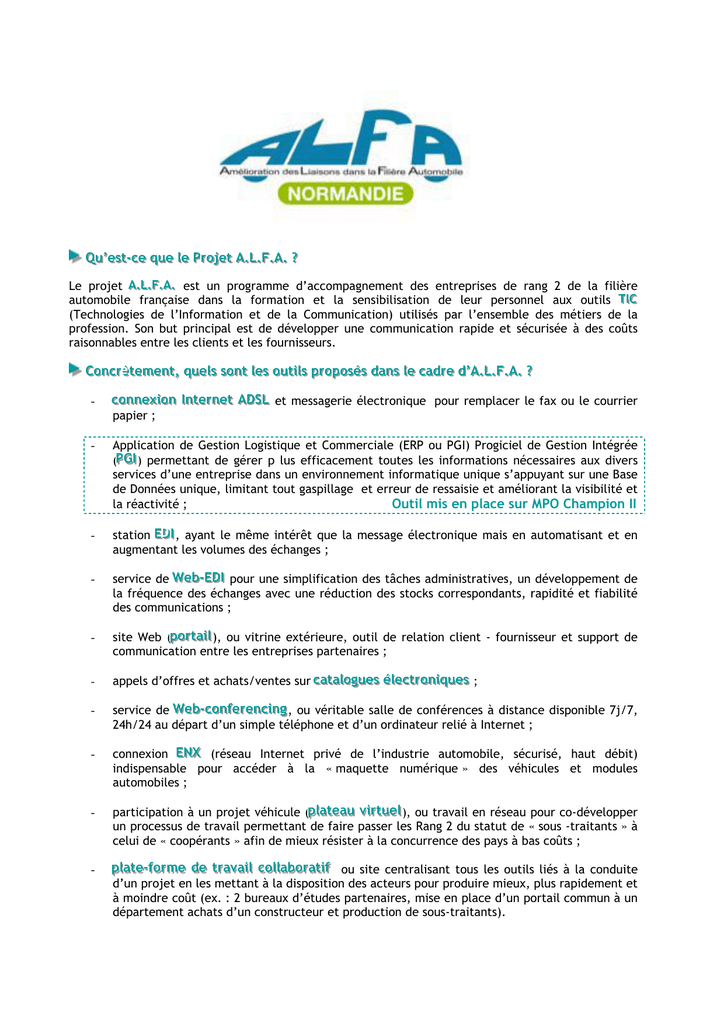 ALFA
Amélioration des Liaisons dans la Filière Automobile
NORMANDIE

Qu'est-ce que le Projet A.L.F.A. ?

Le projet A.L.F.A. est un programme d'accompagnement des entreprises de rang 2 de la filière automobile française dans la formation et la sensibilisation de leur personnel aux outils TIC (Technologies de l'Information et de la Communication) utilisés par l'ensemble des métiers de la profession. Son but principal est de développer une communication rapide et sécurisée à des coûts raisonnables entre les clients et les fournisseurs.

Concrètement, quels sont les outils proposés dans le cadre d'A.L.F.A. ?

- connexion Internet ADSL et messagerie électronique pour remplacer le fax ou le courrier papier ;

- Application de Gestion Logistique et Commerciale (ERP ou PGI) Progiciel de Gestion Intégrée (PGI) permettant de gérer p lus efficacement toutes les informations nécessaires aux divers services d'une entreprise dans un environnement informatique unique s'appuyant sur une Base de Données unique, limitant tout gaspillage et erreur de ressaisie et améliorant la visibilité et la réactivité ; Outil mis en place sur MPO Champion II

- station EDI, ayant le même intérêt que la message électronique mais en automatisant et en augmentant les volumes des échanges ;

- service de Web-EDI pour une simplification des tâches administratives, un développement de la fréquence des échanges avec une réduction des stocks correspondants, rapidité et fiabilité des communications ;

- site Web (portail), ou vitrine extérieure, outil de relation client - fournisseur et support de communication entre les entreprises partenaires ;

- appels d'offres et achats/ventes sur catalogues électroniques ;

- service de Web-conferencing, ou véritable salle de conférences à distance disponible 7j/7, 24h/24 au départ d'un simple téléphone et d'un ordinateur relié à Internet ;

- connexion ENX (réseau Internet privé de l'industrie automobile, sécurisé, haut débit) indispensable pour accéder à la « maquette numérique » des véhicules et modules automobiles ;

- participation à un projet véhicule (plateau virtuel), ou travail en réseau pour co-développer un processus de travail permettant de faire passer les Rang 2 du statut de « sous -traitants » à celui de « coopérants » afin de mieux résister à la concurrence des pays à bas coûts ;

- plate-forme de travail collaboratif ou site centralisant tous les outils liés à la conduite d'un projet en les mettant à la disposition des acteurs pour produire mieux, plus rapidement et à moindre coût (ex. : 2 bureaux d'études partenaires, mise en place d'un portail commun à un département achats d'un constructeur et production de sous-traitants).